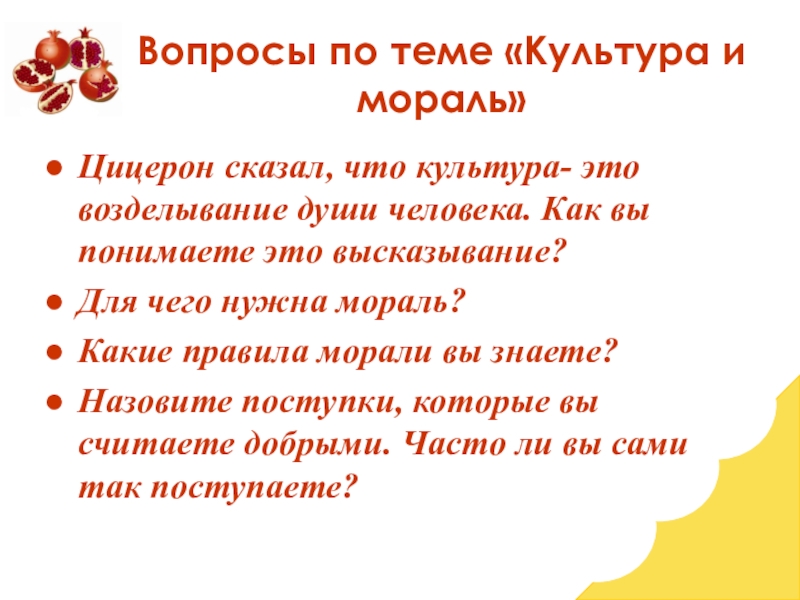 Вопросы по теме «Культура и мораль»

• Цицерон сказал, что культура- это возделывание души человека. Как вы понимаете это высказывание?
• Для чего нужна мораль?
• Какие правила морали вы знаете?
• Назовите поступки, которые вы считаете добрыми. Часто ли вы сами так поступаете?